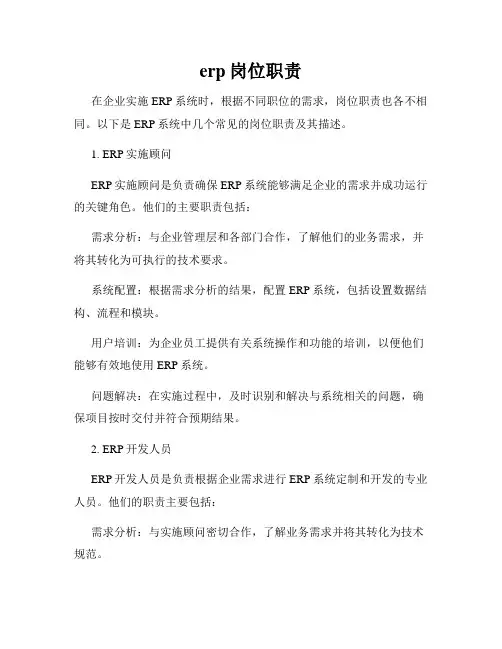 erp 岗位职责

在企业实施 ERP 系统时，根据不同职位的需求，岗位职责也各不相同。以下是 ERP 系统中几个常见的岗位职责及其描述。

1. ERP 实施顾问

ERP 实施顾问是负责确保 ERP 系统能够满足企业的需求并成功运行的关键角色。他们的主要职责包括：

需求分析：与企业管理层和各部门合作，了解他们的业务需求，并将其转化为可执行的技术要求。

系统配置：根据需求分析的结果，配置 ERP 系统，包括设置数据结构、流程和模块。

用户培训：为企业员工提供有关系统操作和功能的培训，以便他们能够有效地使用 ERP 系统。

问题解决：在实施过程中，及时识别和解决与系统相关的问题，确保项目按时交付并符合预期结果。

2. ERP 开发人员

ERP 开发人员是负责根据企业需求进行 ERP 系统定制和开发的专业人员。他们的职责主要包括：

需求分析：与实施顾问密切合作，了解业务需求并将其转化为技术规范。